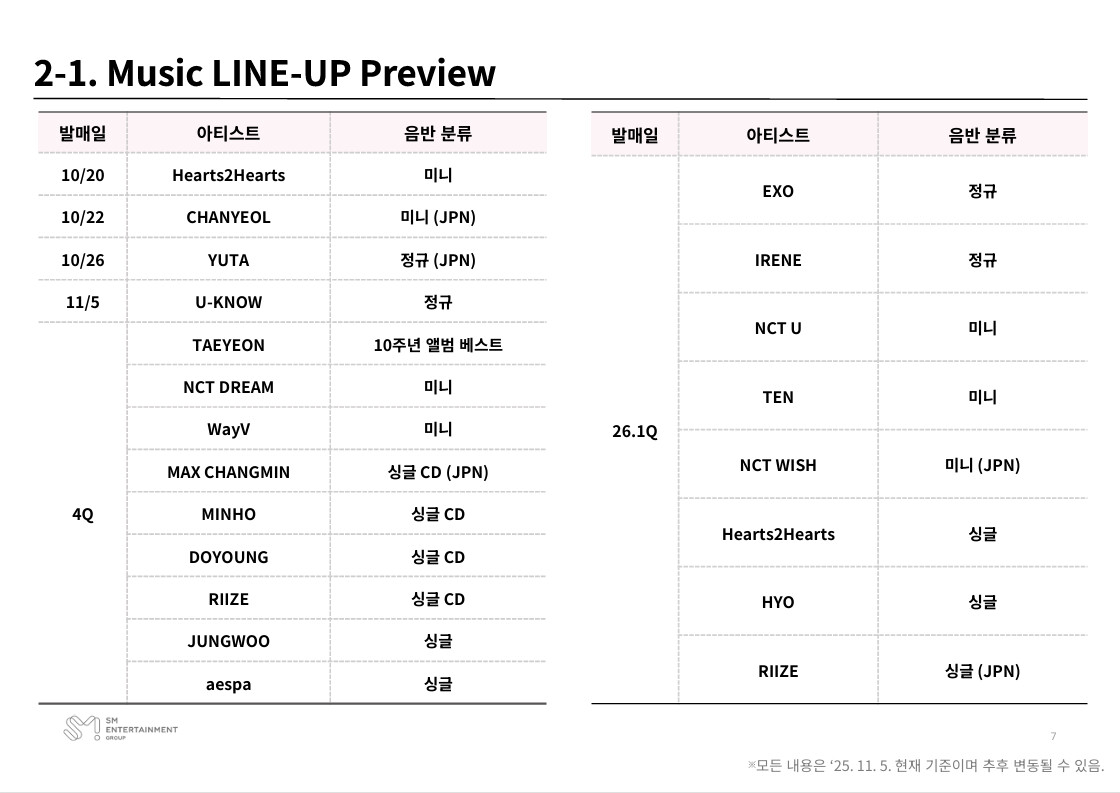 2-1. Music LINE-UP Preview

| 발매일 | 아티스트 | 음반 분류 |
|---|---|---|
| 10/20 | Hearts2Hearts | 미니 |
| 10/22 | CHANYEOL | 미니 (JPN) |
| 10/26 | YUTA | 정규 (JPN) |
| 11/5 | U-KNOW | 정규 |
| 4Q | TAEYEON | 10주년 앨범 베스트 |
|  | NCT DREAM | 미니 |
|  | WayV | 미니 |
|  | MAX CHANGMIN | 싱글 CD (JPN) |
|  | MINHO | 싱글 CD |
|  | DOYOUNG | 싱글 CD |
|  | RIIZE | 싱글 CD |
|  | JUNGWOO | 싱글 |
|  | aespa | 싱글 |

| 발매일 | 아티스트 | 음반 분류 |
|---|---|---|
| 26.1Q | EXO | 정규 |
|  | IRENE | 정규 |
|  | NCT U | 미니 |
|  | TEN | 미니 |
|  | NCT WISH | 미니 (JPN) |
|  | Hearts2Hearts | 싱글 |
|  | HYO | 싱글 |
|  | RIIZE | 싱글 (JPN) |

SM ENTERTAINMENT GROUP

7

※모든 내용은 '25. 11. 5. 현재 기준이며 추후 변동될 수 있음.